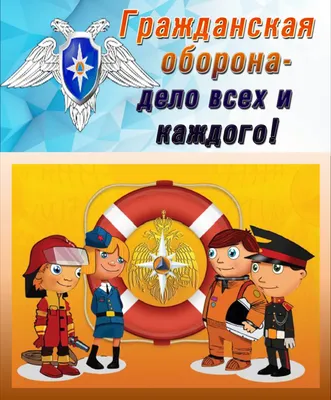 Гражданская оборона-
дело всех и каждого!